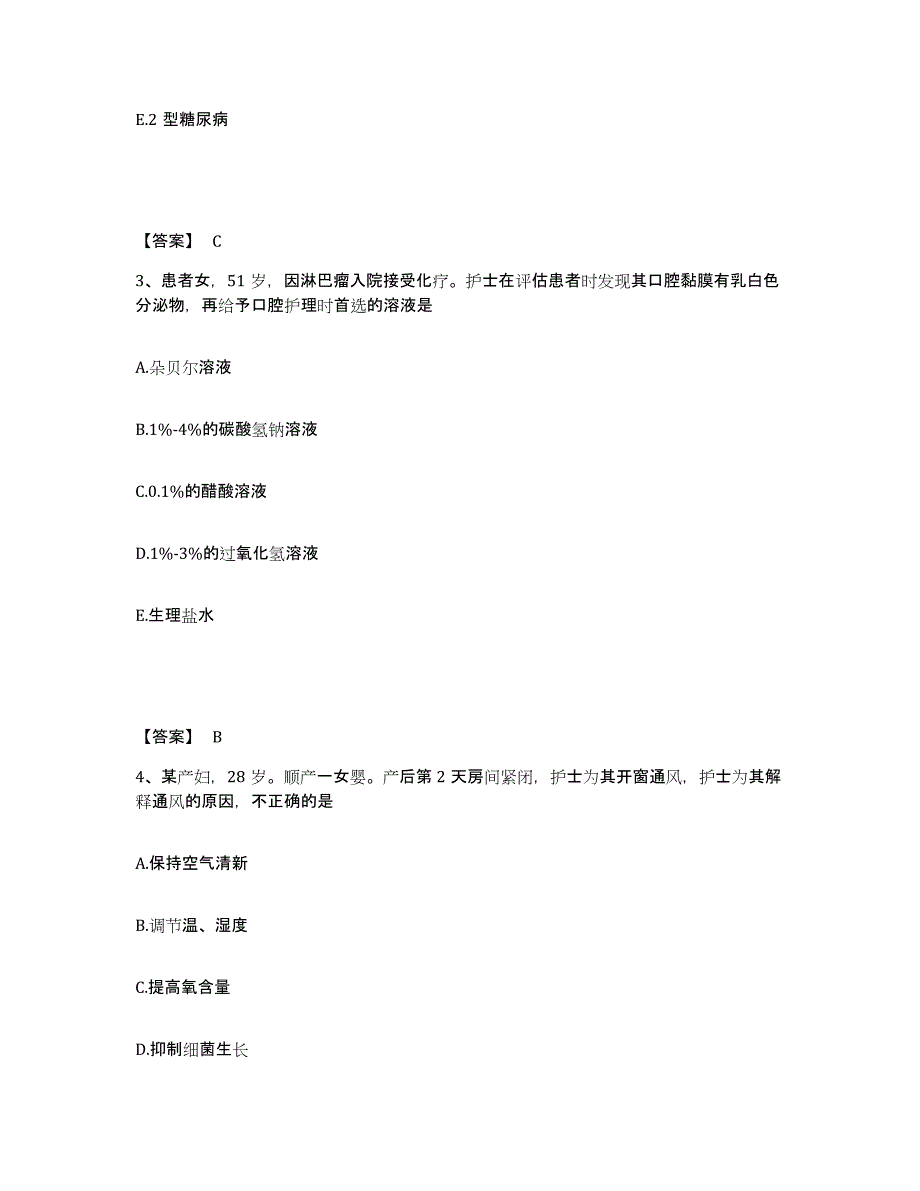 E.2 型糖尿病

【答案】 C

3、患者女，51 岁，因淋巴瘤入院接受化疗。护士在评估患者时发现其口腔黏膜有乳白色分泌物，再给予口腔护理时首选的溶液是

A.朵贝尔溶液

B.1%-4%的碳酸氢钠溶液

C.0.1%的醋酸溶液

D.1%-3%的过氧化氢溶液

E.生理盐水

【答案】 B

4、某产妇，28 岁。顺产一女婴。产后第 2 天房间紧闭，护士为其开窗通风，护士为其解释通风的原因，不正确的是

A.保持空气清新

B.调节温、湿度

C.提高氧含量

D.抑制细菌生长